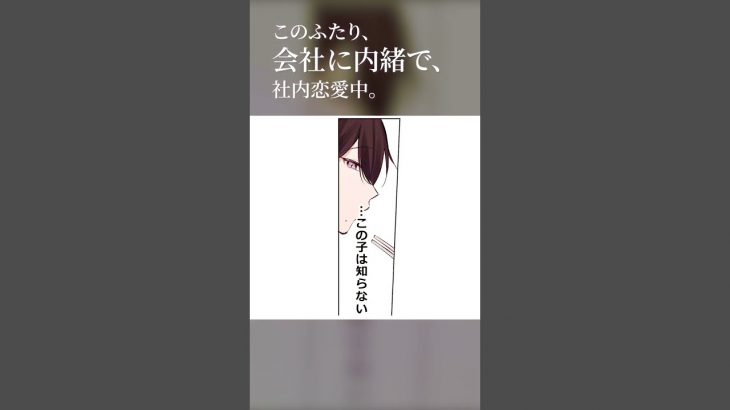 このふたり、
会社に内緒で、
社内恋愛中。

…この子は知らない